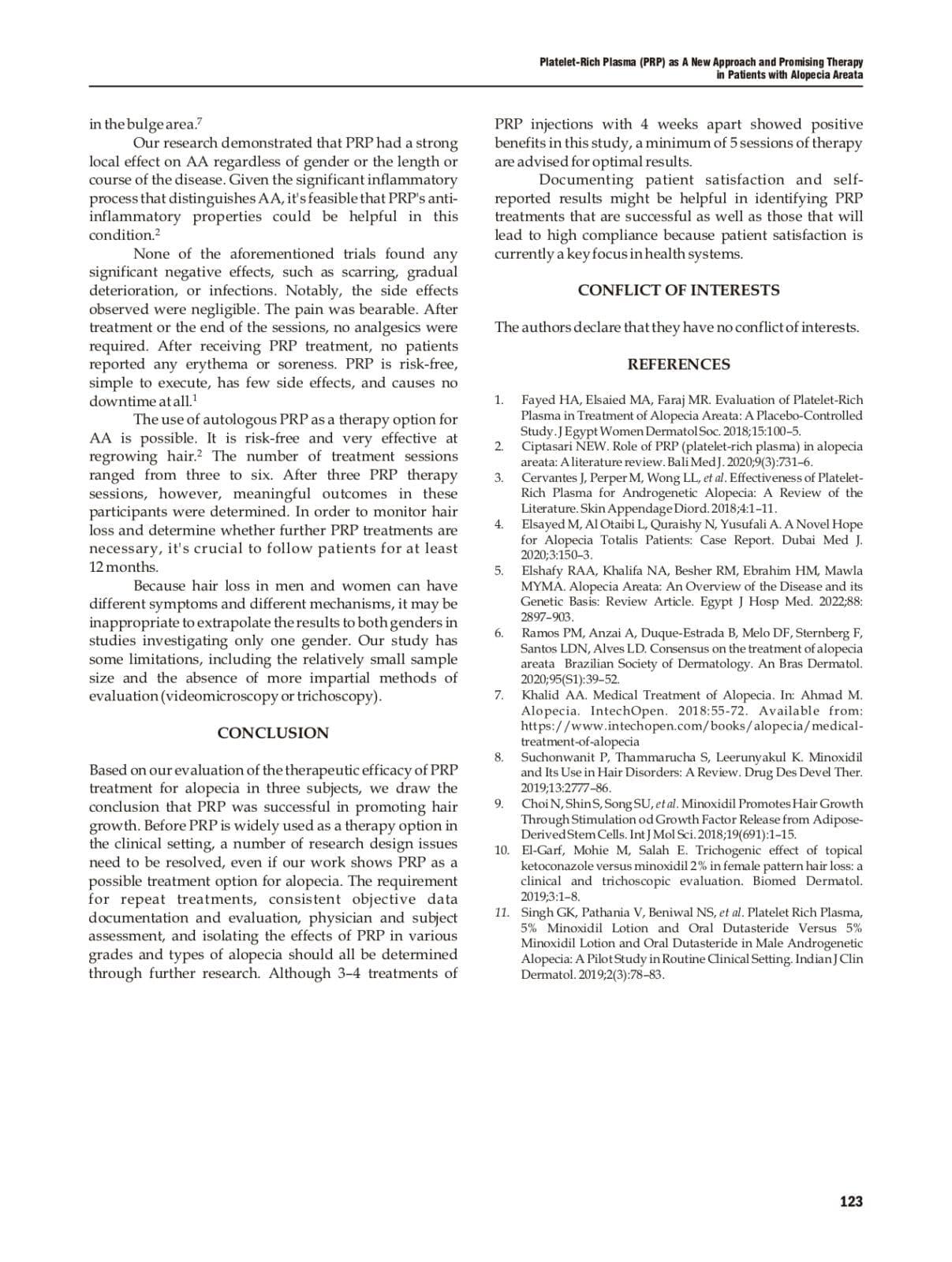 Platelet-Rich Plasma (PRP) as A New Approach and Promising Therapy in Patients with Alopecia Areata

in the bulge area.$^7$

Our research demonstrated that PRP had a strong local effect on AA regardless of gender or the length or course of the disease. Given the significant inflammatory process that distinguishes AA, it's feasible that PRP's anti-inflammatory properties could be helpful in this condition.$^2$

None of the aforementioned trials found any significant negative effects, such as scarring, gradual deterioration, or infections. Notably, the side effects observed were negligible. The pain was bearable. After treatment or the end of the sessions, no analgesics were required. After receiving PRP treatment, no patients reported any erythema or soreness. PRP is risk-free, simple to execute, has few side effects, and causes no downtime at all.$^1$

The use of autologous PRP as a therapy option for AA is possible. It is risk-free and very effective at regrowing hair.$^2$ The number of treatment sessions ranged from three to six. After three PRP therapy sessions, however, meaningful outcomes in these participants were determined. In order to monitor hair loss and determine whether further PRP treatments are necessary, it's crucial to follow patients for at least 12 months.

Because hair loss in men and women can have different symptoms and different mechanisms, it may be inappropriate to extrapolate the results to both genders in studies investigating only one gender. Our study has some limitations, including the relatively small sample size and the absence of more impartial methods of evaluation (videomicroscopy or trichoscopy).

CONCLUSION

Based on our evaluation of the therapeutic efficacy of PRP treatment for alopecia in three subjects, we draw the conclusion that PRP was successful in promoting hair growth. Before PRP is widely used as a therapy option in the clinical setting, a number of research design issues need to be resolved, even if our work shows PRP as a possible treatment option for alopecia. The requirement for repeat treatments, consistent objective data documentation and evaluation, physician and subject assessment, and isolating the effects of PRP in various grades and types of alopecia should all be determined through further research. Although 3–4 treatments of PRP injections with 4 weeks apart showed positive benefits in this study, a minimum of 5 sessions of therapy are advised for optimal results.

Documenting patient satisfaction and self-reported results might be helpful in identifying PRP treatments that are successful as well as those that will lead to high compliance because patient satisfaction is currently a key focus in health systems.

CONFLICT OF INTERESTS

The authors declare that they have no conflict of interests.

REFERENCES

1. Fayed HA, Elsaied MA, Faraj MR. Evaluation of Platelet-Rich Plasma in Treatment of Alopecia Areata: A Placebo-Controlled Study. J Egypt Women Dermatol Soc. 2018;15:100–5.
2. Ciptasari NEW. Role of PRP (platelet-rich plasma) in alopecia areata: A literature review. Bali Med J. 2020;9(3):731–6.
3. Cervantes J, Perper M, Wong LL, et al. Effectiveness of Platelet-Rich Plasma for Androgenetic Alopecia: A Review of the Literature. Skin Appendage Diord. 2018;4:1–11.
4. Elsayed M, Al Otaibi L, Quraishy N, Yusufali A. A Novel Hope for Alopecia Totalis Patients: Case Report. Dubai Med J. 2020;3:150–3.
5. Elshafy RAA, Khalifa NA, Besher RM, Ebrahim HM, Mawla MYMA. Alopecia Areata: An Overview of the Disease and its Genetic Basis: Review Article. Egypt J Hosp Med. 2022;88: 2897–903.
6. Ramos PM, Anzai A, Duque-Estrada B, Melo DF, Sternberg F, Santos LDN, Alves LD. Consensus on the treatment of alopecia areata Brazilian Society of Dermatology. An Bras Dermatol. 2020;95(S1):39–52.
7. Khalid AA. Medical Treatment of Alopecia. In: Ahmad M. Alopecia. IntechOpen. 2018:55-72. Available from: https://www.intechopen.com/books/alopecia/medical-treatment-of-alopecia
8. Suchonwanit P, Thammarucha S, Leerunyakul K. Minoxidil and Its Use in Hair Disorders: A Review. Drug Des Devel Ther. 2019;13:2777–86.
9. Choi N, Shin S, Song SU, et al. Minoxidil Promotes Hair Growth Through Stimulation od Growth Factor Release from Adipose-Derived Stem Cells. Int J Mol Sci. 2018;19(691):1–15.
10. El-Garf, Mohie M, Salah E. Trichogenic effect of topical ketoconazole versus minoxidil 2% in female pattern hair loss: a clinical and trichoscopic evaluation. Biomed Dermatol. 2019;3:1–8.
11. Singh GK, Pathania V, Beniwal NS, et al. Platelet Rich Plasma, 5% Minoxidil Lotion and Oral Dutasteride Versus 5% Minoxidil Lotion and Oral Dutasteride in Male Androgenetic Alopecia: A Pilot Study in Routine Clinical Setting. Indian J Clin Dermatol. 2019;2(3):78–83.

123